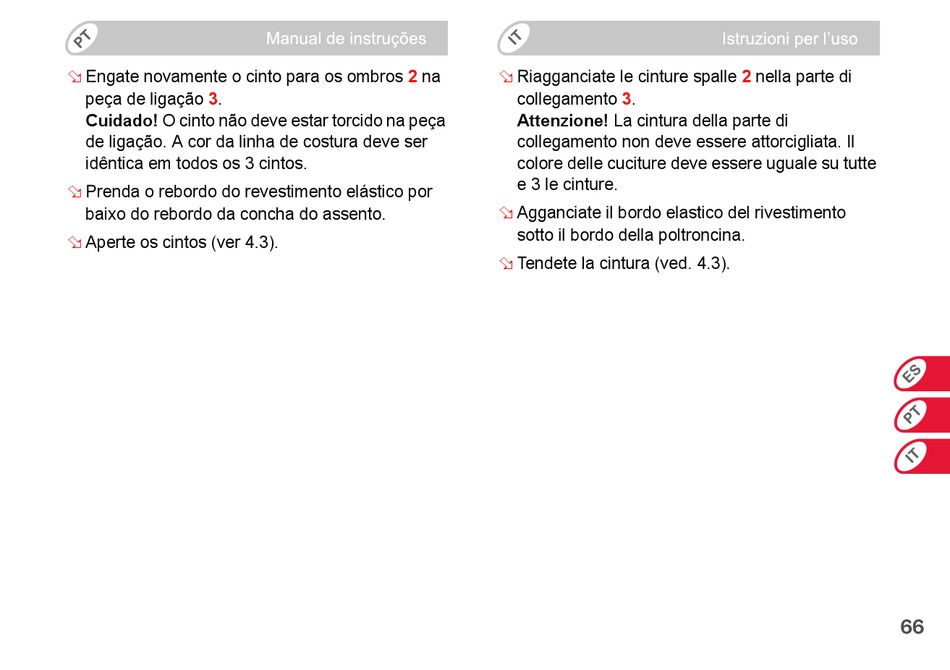 PT Manual de instruções

Engate novamente o cinto para os ombros 2 na peça de ligação 3.
Cuidado! O cinto não deve estar torcido na peça de ligação. A cor da linha de costura deve ser idêntica em todos os 3 cintos.

Prenda o rebordo do revestimento elástico por baixo do rebordo da concha do assento.

Aperte os cintos (ver 4.3).

IT Istruzioni per l'uso

Riagganciate le cinture spalle 2 nella parte di collegamento 3.
Attenzione! La cintura della parte di collegamento non deve essere attorcigliata. Il colore delle cuciture deve essere uguale su tutte e 3 le cinture.

Agganciate il bordo elastico del rivestimento sotto il bordo della poltroncina.

Tendete la cintura (ved. 4.3).

ES
PT
IT

66